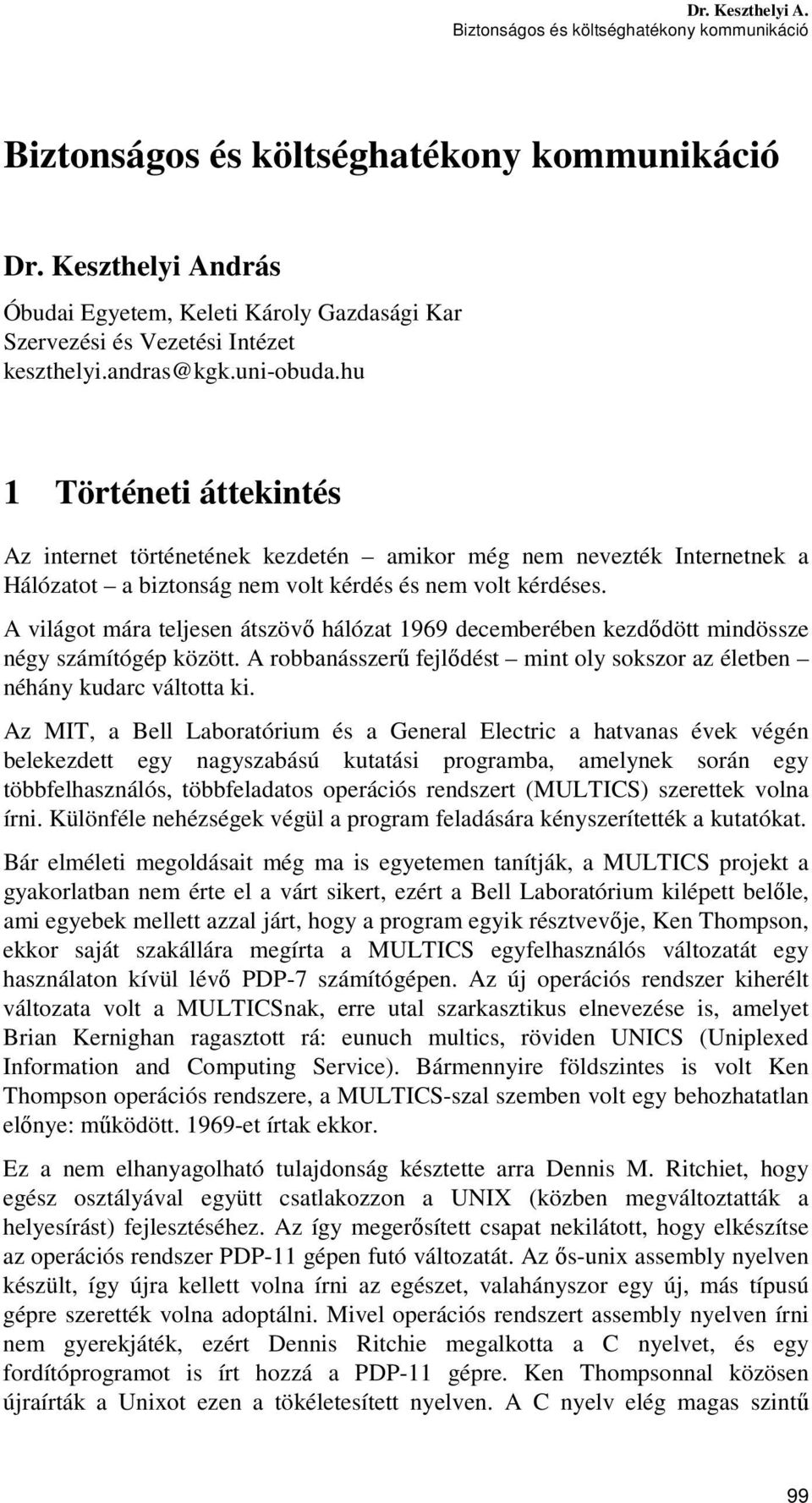 Dr. Keszthelyi A.
Biztonságos és költséghatékony kommunikáció

Biztonságos és költséghatékony kommunikáció

Dr. Keszthelyi András

Óbudai Egyetem, Keleti Károly Gazdasági Kar
Szervezési és Vezetési Intézet
keszthelyi.andras@kgk.uni-obuda.hu

1 Történeti áttekintés

Az internet történetének kezdetén – amikor még nem nevezték Internetnek a Hálózatot – a biztonság nem volt kérdés és nem volt kérdéses.

A világot mára teljesen átszövő hálózat 1969 decemberében kezdődött mindössze négy számítógép között. A robbanásszerű fejlődést – mint oly sokszor az életben – néhány kudarc váltotta ki.

Az MIT, a Bell Laboratórium és a General Electric a hatvanas évek végén belekezdett egy nagyszabású kutatási programba, amelynek során egy többfelhasználós, többfeladatos operációs rendszert (MULTICS) szerettek volna írni. Különféle nehézségek végül a program feladására kényszerítették a kutatókat.

Bár elméleti megoldásait még ma is egyetemen tanítják, a MULTICS projekt a gyakorlatban nem érte el a várt sikert, ezért a Bell Laboratórium kilépett belőle, ami egyebek mellett azzal járt, hogy a program egyik résztvevője, Ken Thompson, ekkor saját szakállára megírta a MULTICS egyfelhasználós változatát egy használaton kívül lévő PDP-7 számítógépen. Az új operációs rendszer kiherélt változata volt a MULTICSnak, erre utal szarkasztikus elnevezése is, amelyet Brian Kernighan ragasztott rá: eunuch multics, röviden UNICS (Uniplexed Information and Computing Service). Bármennyire földszintes is volt Ken Thompson operációs rendszere, a MULTICS-szal szemben volt egy behozhatatlan előnye: működött. 1969-et írtak ekkor.

Ez a nem elhanyagolható tulajdonság késztette arra Dennis M. Ritchiet, hogy egész osztályával együtt csatlakozzon a UNIX (közben megváltoztatták a helyesírást) fejlesztéséhez. Az így megerősített csapat nekilátott, hogy elkészítse az operációs rendszer PDP-11 gépen futó változatát. Az ős-unix assembly nyelven készült, így újra kellett volna írni az egészet, valahányszor egy új, más típusú gépre szerették volna adoptálni. Mivel operációs rendszert assembly nyelven írni nem gyerekjáték, ezért Dennis Ritchie megalkotta a C nyelvet, és egy fordítóprogramot is írt hozzá a PDP-11 gépre. Ken Thompsonnal közösen újraírták a Unixot ezen a tökéletesített nyelven. A C nyelv elég magas szintű

99